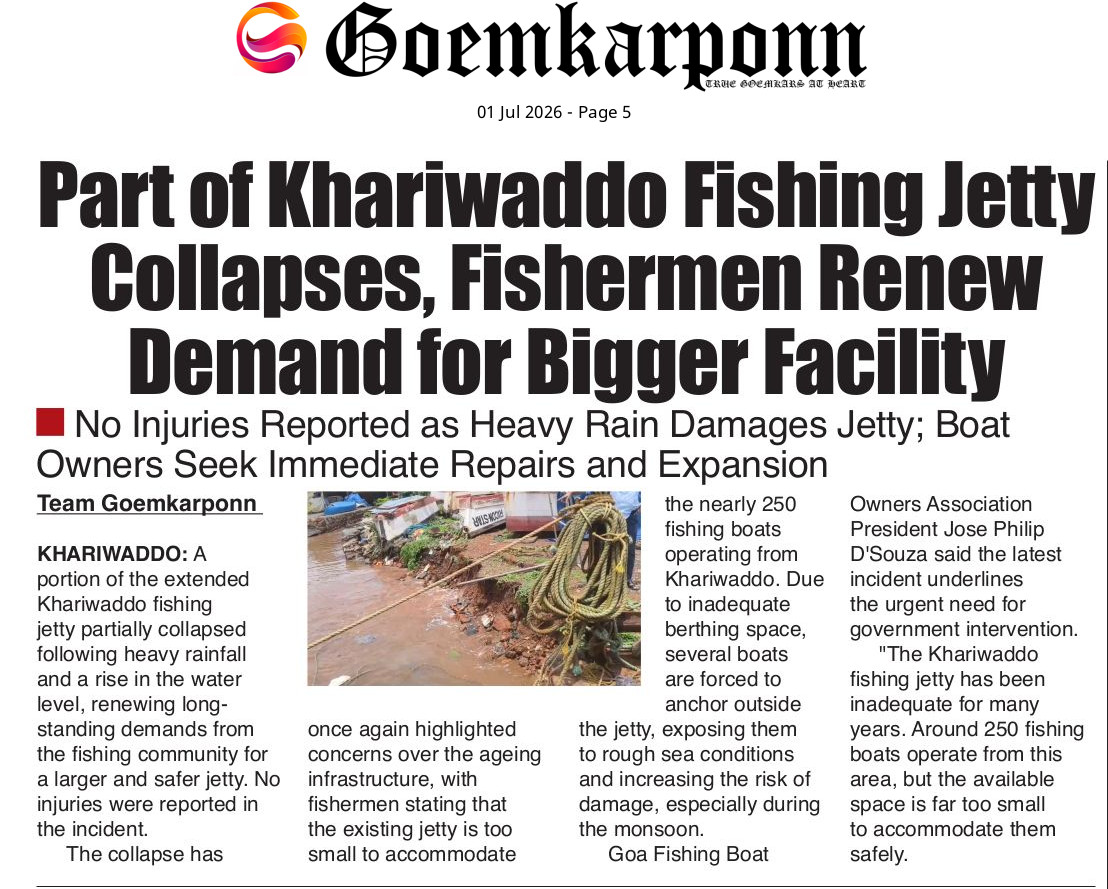 Goemkarponn
TRUE GOEMKARS AT HEART

01 Jul 2026 - Page 5

Part of Khariwaddo Fishing Jetty Collapses, Fishermen Renew Demand for Bigger Facility

No Injuries Reported as Heavy Rain Damages Jetty; Boat Owners Seek Immediate Repairs and Expansion

Team Goemkarponn

KHARIWADDO: A portion of the extended Khariwaddo fishing jetty partially collapsed following heavy rainfall and a rise in the water level, renewing long-standing demands from the fishing community for a larger and safer jetty. No injuries were reported in the incident.

The collapse has once again highlighted concerns over the ageing infrastructure, with fishermen stating that the existing jetty is too small to accommodate the nearly 250 fishing boats operating from Khariwaddo. Due to inadequate berthing space, several boats are forced to anchor outside the jetty, exposing them to rough sea conditions and increasing the risk of damage, especially during the monsoon.

Goa Fishing Boat Owners Association President Jose Philip D'Souza said the latest incident underlines the urgent need for government intervention.

"The Khariwaddo fishing jetty has been inadequate for many years. Around 250 fishing boats operate from this area, but the available space is far too small to accommodate them safely.